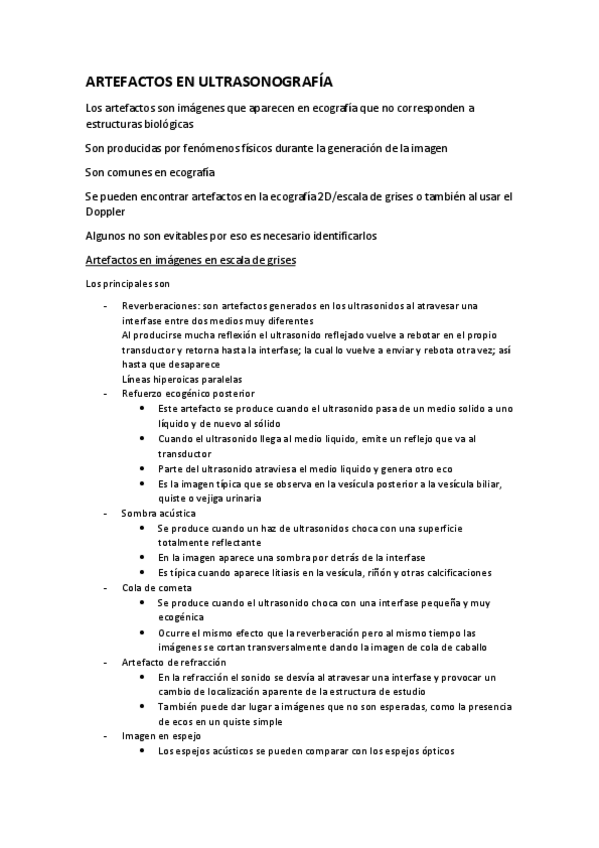 ARTEFACTOS EN ULTRASONOGRAFÍA

Los artefactos son imágenes que aparecen en ecografía que no corresponden a estructuras biológicas

Son producidas por fenómenos físicos durante la generación de la imagen

Son comunes en ecografía

Se pueden encontrar artefactos en la ecografía 2D/escala de grises o también al usar el Doppler

Algunos no son evitables por eso es necesario identificarlos

Artefactos en imágenes en escala de grises

Los principales son

- Reverberaciones: son artefactos generados en los ultrasonidos al atravesar una interfase entre dos medios muy diferentes
Al producirse mucha reflexión el ultrasonido reflejado vuelve a rebotar en el propio transductor y retorna hasta la interfase; la cual lo vuelve a enviar y rebota otra vez; así hasta que desaparece
Líneas hiperoicas paralelas
- Refuerzo ecogénico posterior
  • Este artefacto se produce cuando el ultrasonido pasa de un medio solido a uno líquido y de nuevo al sólido
  • Cuando el ultrasonido llega al medio liquido, emite un reflejo que va al transductor
  • Parte del ultrasonido atraviesa el medio liquido y genera otro eco
  • Es la imagen típica que se observa en la vesícula posterior a la vesícula biliar, quiste o vejiga urinaria
- Sombra acústica
  • Se produce cuando un haz de ultrasonidos choca con una superficie totalmente reflectante
  • En la imagen aparece una sombra por detrás de la interfase
  • Es típica cuando aparece litiasis en la vesícula, riñón y otras calcificaciones
- Cola de cometa
  • Se produce cuando el ultrasonido choca con una interfase pequeña y muy ecogénica
  • Ocurre el mismo efecto que la reverberación pero al mismo tiempo las imágenes se cortan transversalmente dando la imagen de cola de caballo
- Artefacto de refracción
  • En la refracción el sonido se desvía al atravesar una interfase y provocar un cambio de localización aparente de la estructura de estudio
  • También puede dar lugar a imágenes que no son esperadas, como la presencia de ecos en un quiste simple
- Imagen en espejo
  • Los espejos acústicos se pueden comparar con los espejos ópticos